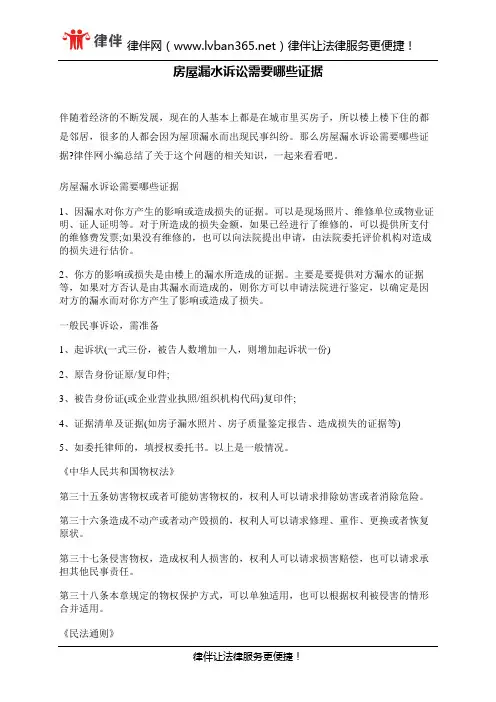 律伴 律伴网（www.lvban365.net）律伴让法律服务更便捷！

房屋漏水诉讼需要哪些证据

伴随着经济的不断发展，现在的人基本上都是在城市里买房子，所以楼上楼下住的都是邻居，很多的人都会因为屋顶漏水而出现民事纠纷。那么房屋漏水诉讼需要哪些证据?律伴网小编总结了关于这个问题的相关知识，一起来看看吧。

房屋漏水诉讼需要哪些证据

1、因漏水对你方产生的影响或造成损失的证据。可以是现场照片、维修单位或物业证明、证人证明等。对于所造成的损失金额，如果已经进行了维修的，可以提供所支付的维修费发票;如果没有维修的，也可以向法院提出申请，由法院委托评价机构对造成的损失进行估价。

2、你方的影响或损失是由楼上的漏水所造成的证据。主要是要提供对方漏水的证据等，如果对方否认是由其漏水而造成的，则你方可以申请法院进行鉴定，以确定是因对方的漏水而对你方产生了影响或造成了损失。

一般民事诉讼，需准备

1、起诉状(一式三份，被告人数增加一人，则增加起诉状一份)

2、原告身份证原/复印件;

3、被告身份证(或企业营业执照/组织机构代码)复印件;

4、证据清单及证据(如房子漏水照片、房子质量鉴定报告、造成损失的证据等)

5、如委托律师的，填授权委托书。以上是一般情况。

《中华人民共和国物权法》

第三十五条妨害物权或者可能妨害物权的，权利人可以请求排除妨害或者消除危险。

第三十六条造成不动产或者动产毁损的，权利人可以请求修理、重作、更换或者恢复原状。

第三十七条侵害物权，造成权利人损害的，权利人可以请求损害赔偿，也可以请求承担其他民事责任。

第三十八条本章规定的物权保护方式，可以单独适用，也可以根据权利被侵害的情形合并适用。

《民法通则》

律伴让法律服务更便捷！